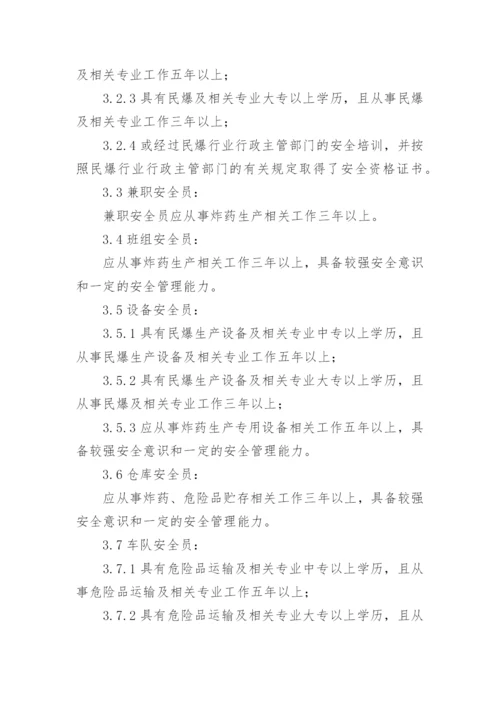 及相关专业工作五年以上；

3.2.3 具有民爆及相关专业大专以上学历，且从事民爆及相关专业工作三年以上；

3.2.4 或经过民爆行业行政主管部门的安全培训，并按照民爆行业行政主管部门的有关规定取得了安全资格证书。

3.3 兼职安全员：

兼职安全员应从事炸药生产相关工作三年以上。

3.4 班组安全员：

应从事炸药生产相关工作三年以上，具备较强安全意识和一定的安全管理能力。

3.5 设备安全员：

3.5.1 具有民爆生产设备及相关专业中专以上学历，且从事民爆生产设备及相关专业工作五年以上；

3.5.2 具有民爆生产设备及相关专业大专以上学历，且从事民爆及相关专业工作三年以上；

3.5.3 应从事炸药生产专用设备相关工作五年以上，具备较强安全意识和一定的安全管理能力。

3.6 仓库安全员：

应从事炸药、危险品贮存相关工作三年以上，具备较强安全意识和一定的安全管理能力。

3.7 车队安全员：

3.7.1 具有危险品运输及相关专业中专以上学历，且从事危险品运输及相关专业工作五年以上；

3.7.2 具有危险品运输及相关专业大专以上学历，且从